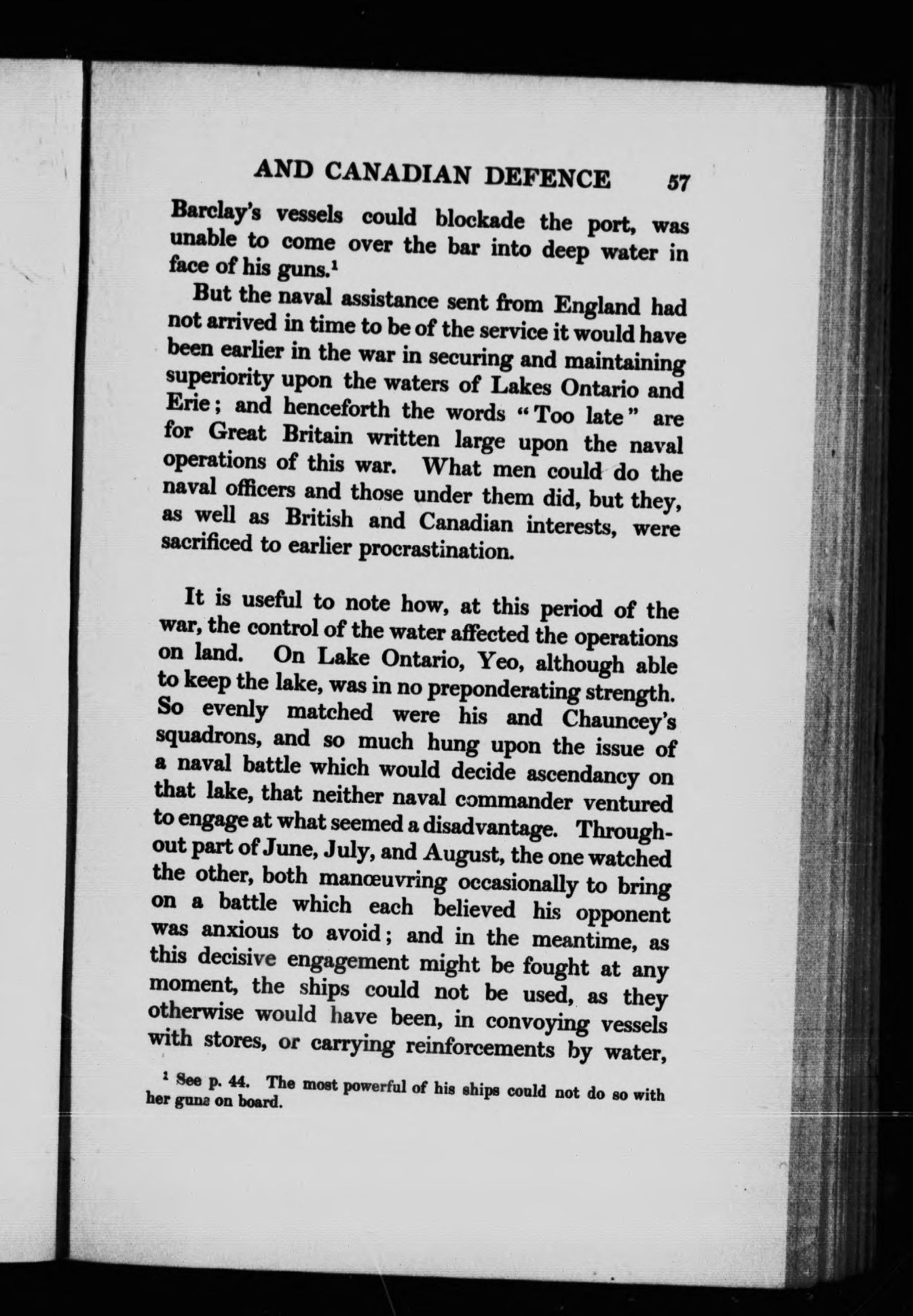 AND CANADIAN DEFENCE 57

Barclay's vessels could blockade the port, was unable to come over the bar into deep water in face of his guns.$^1$

But the naval assistance sent from England had not arrived in time to be of the service it would have been earlier in the war in securing and maintaining superiority upon the waters of Lakes Ontario and Erie; and henceforth the words "Too late" are for Great Britain written large upon the naval operations of this war. What men could do the naval officers and those under them did, but they, as well as British and Canadian interests, were sacrificed to earlier procrastination.

It is useful to note how, at this period of the war, the control of the water affected the operations on land. On Lake Ontario, Yeo, although able to keep the lake, was in no preponderating strength. So evenly matched were his and Chauncey's squadrons, and so much hung upon the issue of a naval battle which would decide ascendancy on that lake, that neither naval commander ventured to engage at what seemed a disadvantage. Throughout part of June, July, and August, the one watched the other, both manœuvring occasionally to bring on a battle which each believed his opponent was anxious to avoid; and in the meantime, as this decisive engagement might be fought at any moment, the ships could not be used, as they otherwise would have been, in convoying vessels with stores, or carrying reinforcements by water,

$^1$ See p. 44. The most powerful of his ships could not do so with her guns on board.